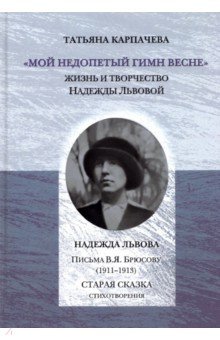 ТАТЬЯНА КАРПАЧЕВА

«МОЙ НЕДОПЕТЫЙ ГИМН ВЕСНЕ»

ЖИЗНЬ И ТВОРЧЕСТВО
НАДЕЖДЫ ЛЬВОВОЙ

НАДЕЖДА ЛЬВОВА

ПИСЬМА В.Я. БРЮСОВУ
(1911–1913)

СТАРАЯ СКАЗКА
СТИХОТВОРЕНИЯ